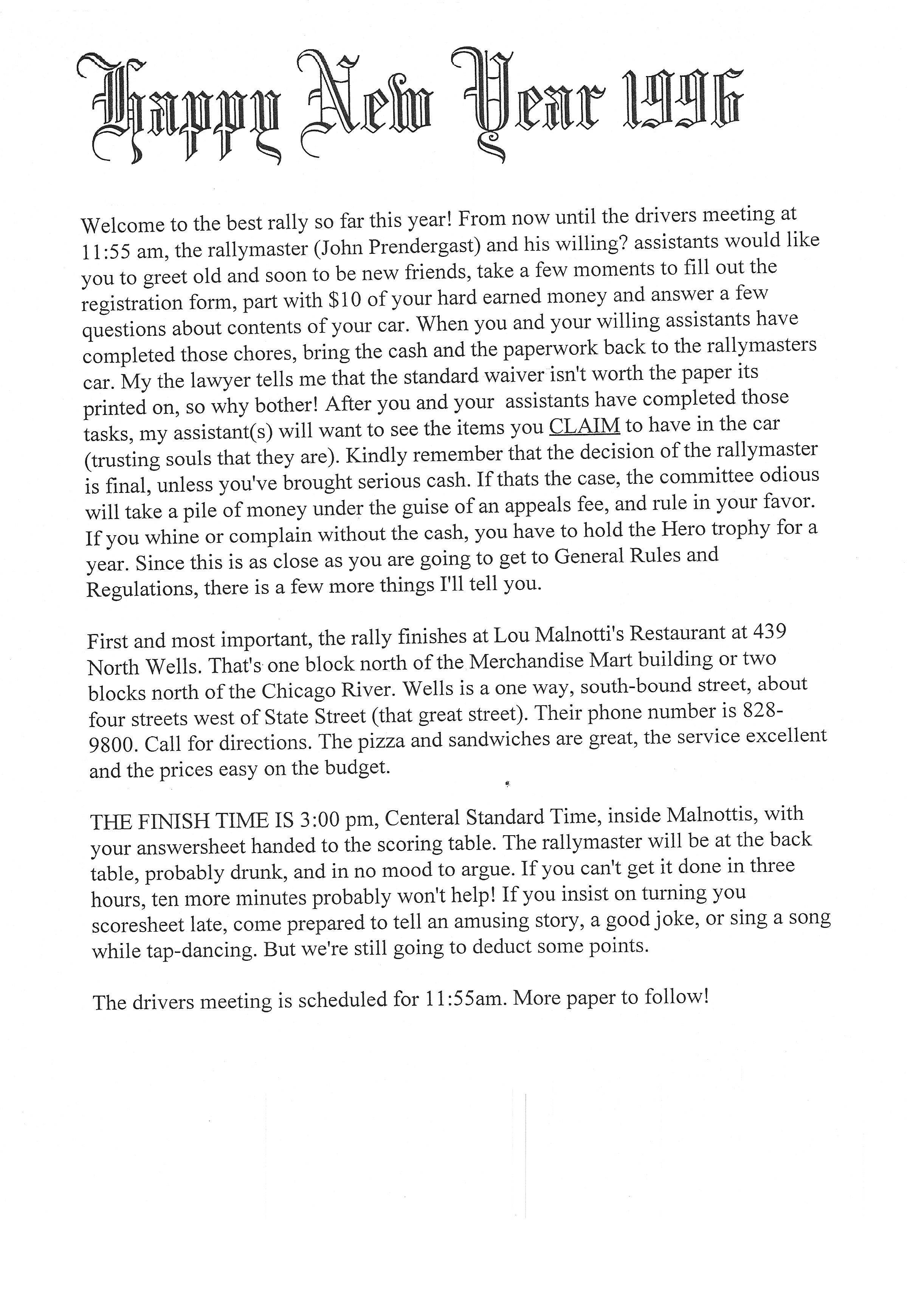 Happy New Year 1996

Welcome to the best rally so far this year! From now until the drivers meeting at 11:55 am, the rallymaster (John Prendergast) and his willing? assistants would like you to greet old and soon to be new friends, take a few moments to fill out the registration form, part with \$10 of your hard earned money and answer a few questions about contents of your car. When you and your willing assistants have completed those chores, bring the cash and the paperwork back to the rallymasters car. My the lawyer tells me that the standard waiver isn't worth the paper its printed on, so why bother! After you and your assistants have completed those tasks, my assistant(s) will want to see the items you CLAIM to have in the car (trusting souls that they are). Kindly remember that the decision of the rallymaster is final, unless you've brought serious cash. If thats the case, the committee odious will take a pile of money under the guise of an appeals fee, and rule in your favor. If you whine or complain without the cash, you have to hold the Hero trophy for a year. Since this is as close as you are going to get to General Rules and Regulations, there is a few more things I'll tell you.

First and most important, the rally finishes at Lou Malnotti's Restaurant at 439 North Wells. That's one block north of the Merchandise Mart building or two blocks north of the Chicago River. Wells is a one way, south-bound street, about four streets west of State Street (that great street). Their phone number is 828-9800. Call for directions. The pizza and sandwiches are great, the service excellent and the prices easy on the budget.

THE FINISH TIME IS 3:00 pm, Centeral Standard Time, inside Malnottis, with your answersheet handed to the scoring table. The rallymaster will be at the back table, probably drunk, and in no mood to argue. If you can't get it done in three hours, ten more minutes probably won't help! If you insist on turning you scoresheet late, come prepared to tell an amusing story, a good joke, or sing a song while tap-dancing. But we're still going to deduct some points.

The drivers meeting is scheduled for 11:55am. More paper to follow!